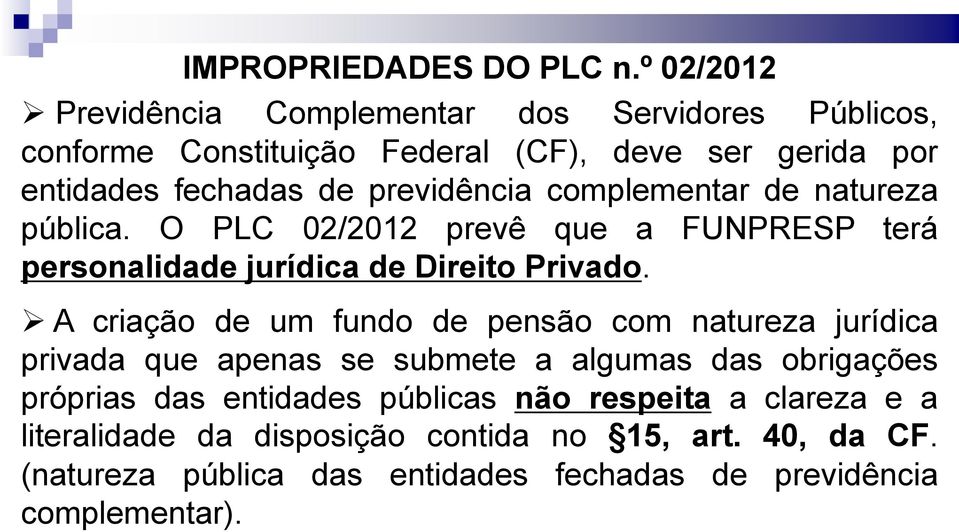 IMPROPRIEDADES DO PLC n.º 02/2012

➢ Previdência Complementar dos Servidores Públicos, conforme Constituição Federal (CF), deve ser gerida por entidades fechadas de previdência complementar de natureza pública. O PLC 02/2012 prevê que a FUNPRESP terá personalidade jurídica de Direito Privado.

➢ A criação de um fundo de pensão com natureza jurídica privada que apenas se submete a algumas das obrigações próprias das entidades públicas não respeita a clareza e a literalidade da disposição contida no §15, art. 40, da CF. (natureza pública das entidades fechadas de previdência complementar).